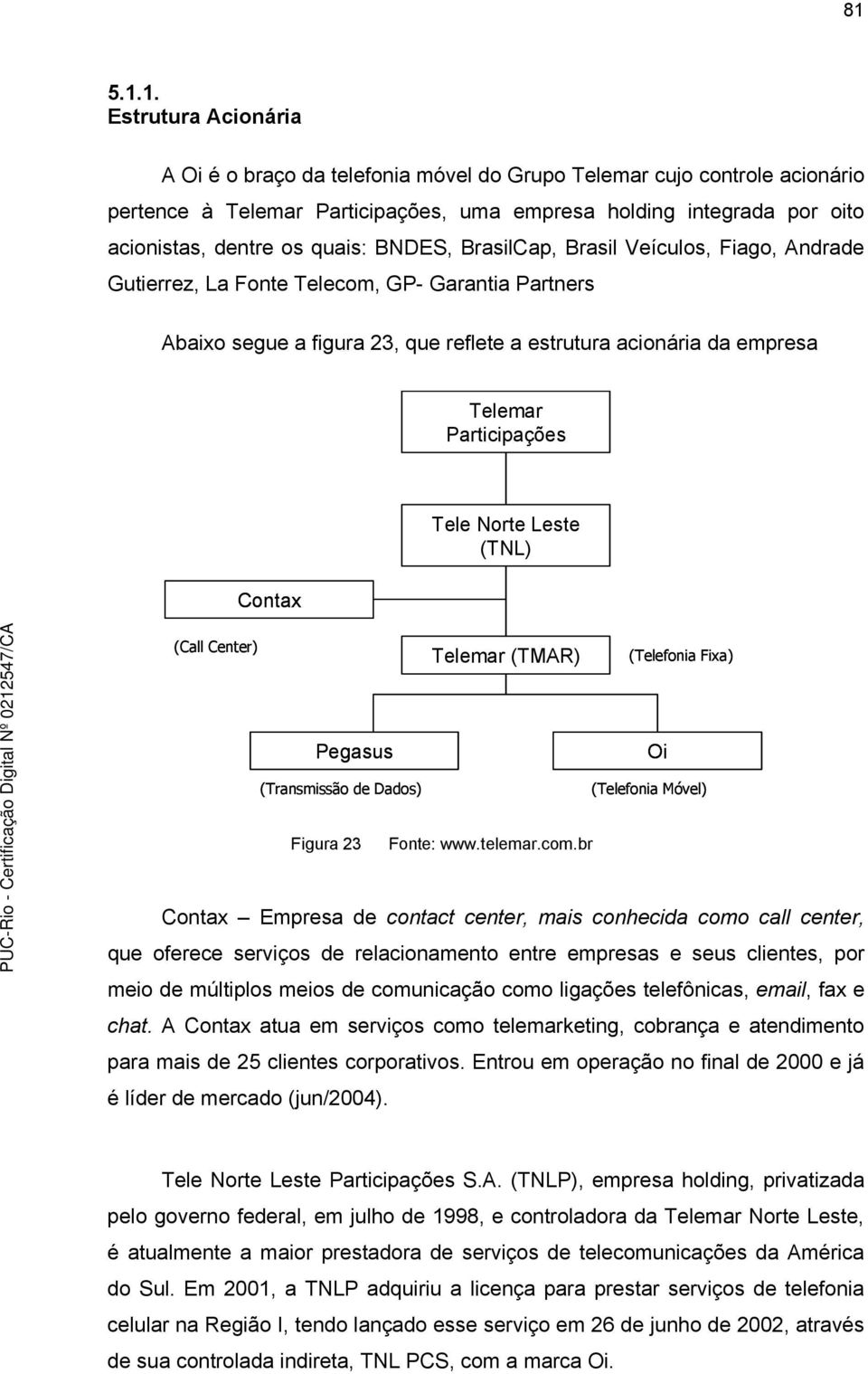 81

5.1.1.
Estrutura Acionária

A Oi é o braço da telefonia móvel do Grupo Telemar cujo controle acionário pertence à Telemar Participações, uma empresa holding integrada por oito acionistas, dentre os quais: BNDES, BrasilCap, Brasil Veículos, Fiago, Andrade Gutierrez, La Fonte Telecom, GP- Garantia Partners

Abaixo segue a figura 23, que reflete a estrutura acionária da empresa

Telemar Participações

Tele Norte Leste (TNL)

Contax

(Call Center)

Telemar (TMAR)

(Telefonia Fixa)

Pegasus

(Transmissão de Dados)

Oi

(Telefonia Móvel)

Figura 23 Fonte: www.telemar.com.br

Contax – Empresa de contact center, mais conhecida como call center, que oferece serviços de relacionamento entre empresas e seus clientes, por meio de múltiplos meios de comunicação como ligações telefônicas, email, fax e chat. A Contax atua em serviços como telemarketing, cobrança e atendimento para mais de 25 clientes corporativos. Entrou em operação no final de 2000 e já é líder de mercado (jun/2004).

Tele Norte Leste Participações S.A. (TNLP), empresa holding, privatizada pelo governo federal, em julho de 1998, e controladora da Telemar Norte Leste, é atualmente a maior prestadora de serviços de telecomunicações da América do Sul. Em 2001, a TNLP adquiriu a licença para prestar serviços de telefonia celular na Região I, tendo lançado esse serviço em 26 de junho de 2002, através de sua controlada indireta, TNL PCS, com a marca Oi.

PUC-Rio - Certificação Digital Nº 0212547/CA